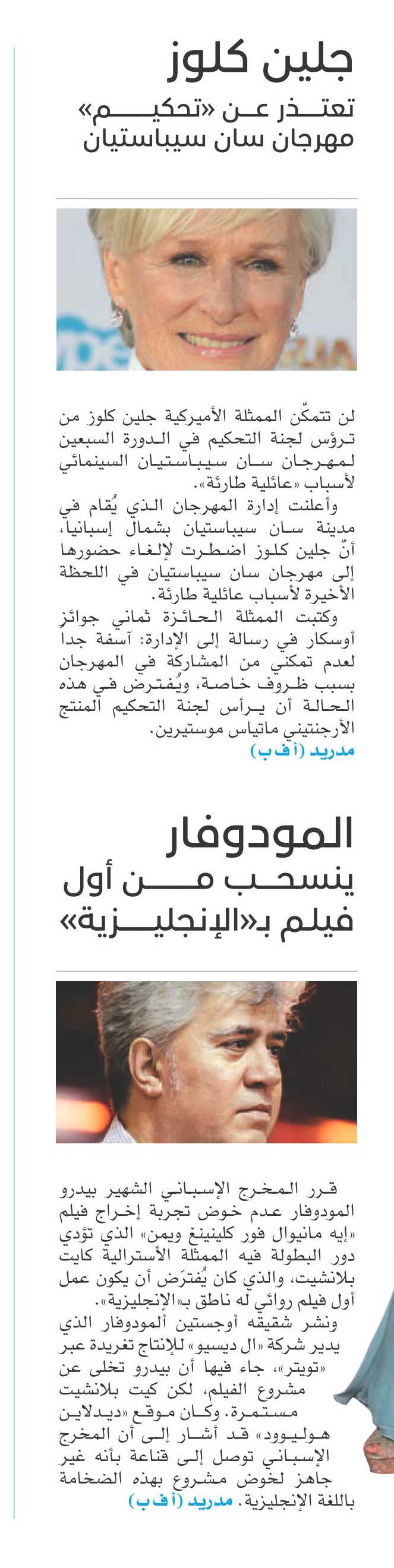 جلين كلوز
تعتذر عن «تحكيم» مهرجان سان سيباستيان

لن تتمكّن الممثلة الأميركية جلين كلوز من ترؤس لجنة التحكيم في الدورة السبعين لمهرجان سان سيباستيان السينمائي لأسباب «عائلية طارئة».

وأعلنت إدارة المهرجان الذي يُقام في مدينة سان سيباستيان بشمال إسبانيا، أنّ جلين كلوز اضطرت لإلغاء حضورها إلى مهرجان سان سيباستيان في اللحظة الأخيرة لأسباب عائلية طارئة.

وكتبت الممثلة الحائزة ثماني جوائز أوسكار في رسالة إلى الإدارة: آسفة جداً لعدم تمكني من المشاركة في المهرجان بسبب ظروف خاصة، ويُفترض في هذه الحالة أن يرأس لجنة التحكيم المنتج الأرجنتيني ماتياس موستيرين.
مدريد (أ ف ب)

المودوفار
ينسحب من أول فيلم بـ«الإنجليزية»

قرر المخرج الإسباني الشهير بيدرو المودوفار عدم خوض تجربة إخراج فيلم «إيه مانيوال فور كلينينغ ويمن» الذي تؤدي دور البطولة فيه الممثلة الأسترالية كايت بلانشيت، والذي كان يُفترَض أن يكون عمل أول فيلم روائي له ناطق بـ«الإنجليزية».

ونشر شقيقه أوجستين ألمودوفار الذي يدير شركة «ال ديسيو» للإنتاج تغريدة عبر «تويتر»، جاء فيها أن بيدرو تخلى عن مشروع الفيلم، لكن كيت بلانشيت مستمرة. وكان موقع «ديدلاين هوليوود» قد أشار إلى أن المخرج الإسباني توصل إلى قناعة بأنه غير جاهز لخوض مشروع بهذه الضخامة باللغة الإنجليزية. مدريد (أ ف ب)